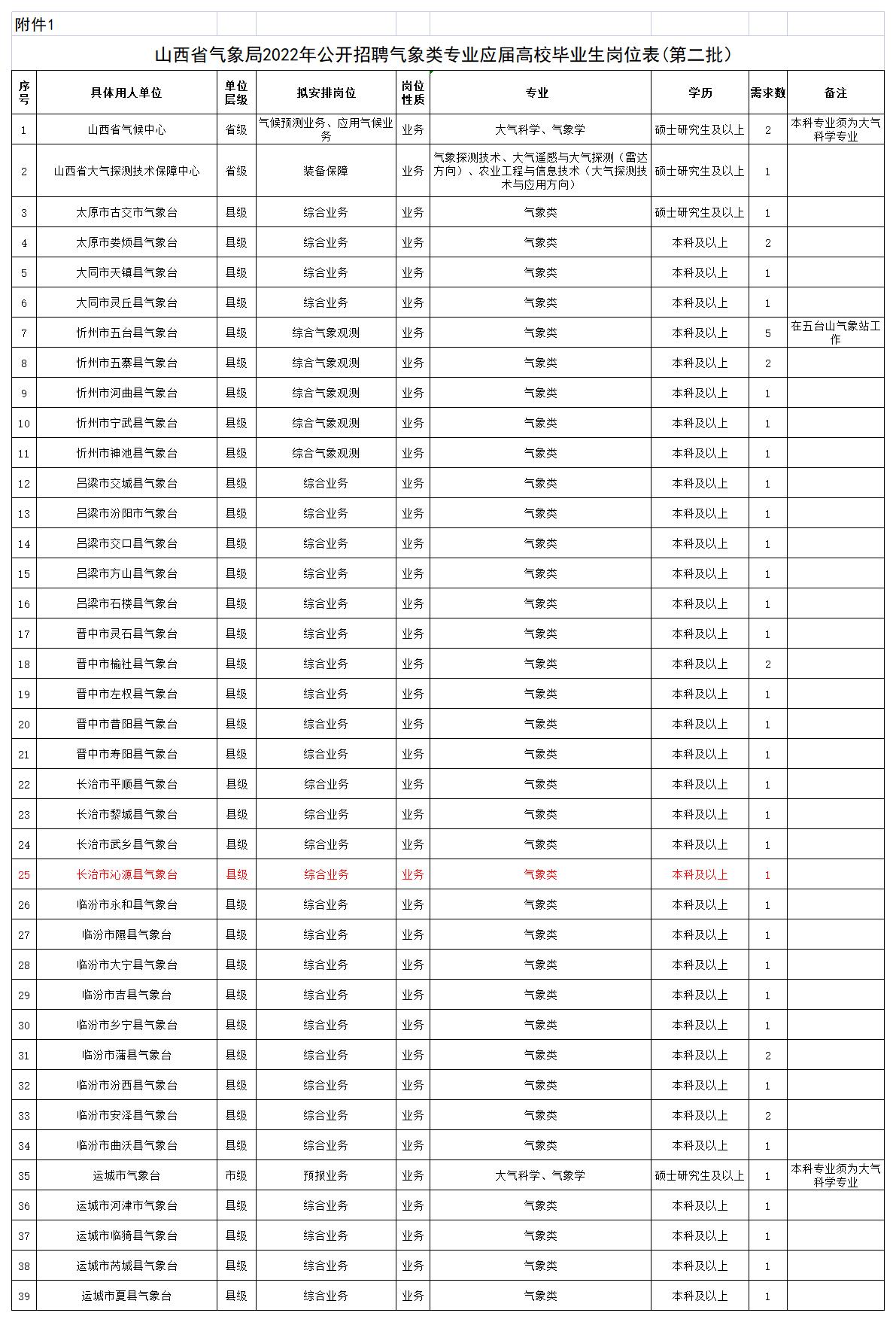 附件1

山西省气象局2022年公开招聘气象类专业应届高校毕业生岗位表(第二批)

| 序号 | 具体用人单位 | 单位层级 | 拟安排岗位 | 岗位性质 | 专业 | 学历 | 需求数 | 备注 |
|---|---|---|---|---|---|---|---|---|
| 1 | 山西省气候中心 | 省级 | 气候预测业务、应用气候业务 | 业务 | 大气科学、气象学 | 硕士研究生及以上 | 2 | 本科专业须为大气科学专业 |
| 2 | 山西省大气探测技术保障中心 | 省级 | 装备保障 | 业务 | 气象探测技术、大气遥感与大气探测（雷达方向）、农业工程与信息技术（大气探测技术与应用方向） | 硕士研究生及以上 | 1 | |
| 3 | 太原市古交市气象台 | 县级 | 综合业务 | 业务 | 气象类 | 硕士研究生及以上 | 1 | |
| 4 | 太原市娄烦县气象台 | 县级 | 综合业务 | 业务 | 气象类 | 本科及以上 | 2 | |
| 5 | 大同市天镇县气象台 | 县级 | 综合业务 | 业务 | 气象类 | 本科及以上 | 1 | |
| 6 | 大同市灵丘县气象台 | 县级 | 综合业务 | 业务 | 气象类 | 本科及以上 | 1 | |
| 7 | 忻州市五台县气象台 | 县级 | 综合气象观测 | 业务 | 气象类 | 本科及以上 | 5 | 在五台山气象站工作 |
| 8 | 忻州市五寨县气象台 | 县级 | 综合气象观测 | 业务 | 气象类 | 本科及以上 | 2 | |
| 9 | 忻州市河曲县气象台 | 县级 | 综合气象观测 | 业务 | 气象类 | 本科及以上 | 1 | |
| 10 | 忻州市宁武县气象台 | 县级 | 综合气象观测 | 业务 | 气象类 | 本科及以上 | 1 | |
| 11 | 忻州市神池县气象台 | 县级 | 综合气象观测 | 业务 | 气象类 | 本科及以上 | 1 | |
| 12 | 吕梁市交城县气象台 | 县级 | 综合业务 | 业务 | 气象类 | 本科及以上 | 1 | |
| 13 | 吕梁市汾阳市气象台 | 县级 | 综合业务 | 业务 | 气象类 | 本科及以上 | 1 | |
| 14 | 吕梁市交口县气象台 | 县级 | 综合业务 | 业务 | 气象类 | 本科及以上 | 1 | |
| 15 | 吕梁市方山县气象台 | 县级 | 综合业务 | 业务 | 气象类 | 本科及以上 | 1 | |
| 16 | 吕梁市石楼县气象台 | 县级 | 综合业务 | 业务 | 气象类 | 本科及以上 | 1 | |
| 17 | 晋中市灵石县气象台 | 县级 | 综合业务 | 业务 | 气象类 | 本科及以上 | 1 | |
| 18 | 晋中市榆社县气象台 | 县级 | 综合业务 | 业务 | 气象类 | 本科及以上 | 2 | |
| 19 | 晋中市左权县气象台 | 县级 | 综合业务 | 业务 | 气象类 | 本科及以上 | 1 | |
| 20 | 晋中市昔阳县气象台 | 县级 | 综合业务 | 业务 | 气象类 | 本科及以上 | 1 | |
| 21 | 晋中市寿阳县气象台 | 县级 | 综合业务 | 业务 | 气象类 | 本科及以上 | 1 | |
| 22 | 长治市平顺县气象台 | 县级 | 综合业务 | 业务 | 气象类 | 本科及以上 | 1 | |
| 23 | 长治市黎城县气象台 | 县级 | 综合业务 | 业务 | 气象类 | 本科及以上 | 1 | |
| 24 | 长治市武乡县气象台 | 县级 | 综合业务 | 业务 | 气象类 | 本科及以上 | 1 | |
| 25 | 长治市沁源县气象台 | 县级 | 综合业务 | 业务 | 气象类 | 本科及以上 | 1 | |
| 26 | 临汾市永和县气象台 | 县级 | 综合业务 | 业务 | 气象类 | 本科及以上 | 1 | |
| 27 | 临汾市隰县气象台 | 县级 | 综合业务 | 业务 | 气象类 | 本科及以上 | 1 | |
| 28 | 临汾市大宁县气象台 | 县级 | 综合业务 | 业务 | 气象类 | 本科及以上 | 1 | |
| 29 | 临汾市吉县气象台 | 县级 | 综合业务 | 业务 | 气象类 | 本科及以上 | 1 | |
| 30 | 临汾市乡宁县气象台 | 县级 | 综合业务 | 业务 | 气象类 | 本科及以上 | 1 | |
| 31 | 临汾市蒲县气象台 | 县级 | 综合业务 | 业务 | 气象类 | 本科及以上 | 2 | |
| 32 | 临汾市汾西县气象台 | 县级 | 综合业务 | 业务 | 气象类 | 本科及以上 | 1 | |
| 33 | 临汾市安泽县气象台 | 县级 | 综合业务 | 业务 | 气象类 | 本科及以上 | 2 | |
| 34 | 临汾市曲沃县气象台 | 县级 | 综合业务 | 业务 | 气象类 | 本科及以上 | 1 | |
| 35 | 运城市气象台 | 市级 | 预报业务 | 业务 | 大气科学、气象学 | 硕士研究生及以上 | 1 | 本科专业须为大气科学专业 |
| 36 | 运城市河津市气象台 | 县级 | 综合业务 | 业务 | 气象类 | 本科及以上 | 1 | |
| 37 | 运城市临猗县气象台 | 县级 | 综合业务 | 业务 | 气象类 | 本科及以上 | 1 | |
| 38 | 运城市芮城县气象台 | 县级 | 综合业务 | 业务 | 气象类 | 本科及以上 | 1 | |
| 39 | 运城市夏县气象台 | 县级 | 综合业务 | 业务 | 气象类 | 本科及以上 | 1 | |